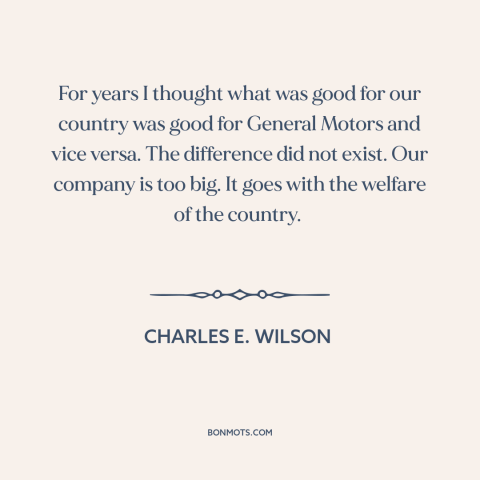 For years I thought what was good for our country was good for General Motors and vice versa. The difference did not exist. Our company is too big. It goes with the welfare of the country.

CHARLES E. WILSON

BONMOTS.COM